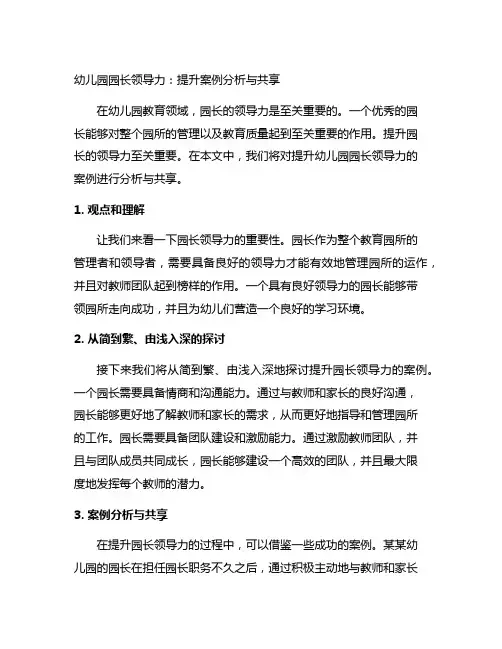 幼儿园园长领导力：提升案例分析与共享

在幼儿园教育领域，园长的领导力是至关重要的。一个优秀的园长能够对整个园所的管理以及教育质量起到至关重要的作用。提升园长的领导力至关重要。在本文中，我们将对提升幼儿园园长领导力的案例进行分析与共享。

1. 观点和理解

让我们来看一下园长领导力的重要性。园长作为整个教育园所的管理者和领导者，需要具备良好的领导力才能有效地管理园所的运作，并且对教师团队起到榜样的作用。一个具有良好领导力的园长能够带领园所走向成功，并且为幼儿们营造一个良好的学习环境。

2. 从简到繁、由浅入深的探讨

接下来我们将从简到繁、由浅入深地探讨提升园长领导力的案例。一个园长需要具备情商和沟通能力。通过与教师和家长的良好沟通，园长能够更好地了解教师和家长的需求，从而更好地指导和管理园所的工作。园长需要具备团队建设和激励能力。通过激励教师团队，并且与团队成员共同成长，园长能够建设一个高效的团队，并且最大限度地发挥每个教师的潜力。

3. 案例分析与共享

在提升园长领导力的过程中，可以借鉴一些成功的案例。某某幼儿园的园长在担任园长职务不久之后，通过积极主动地与教师和家长